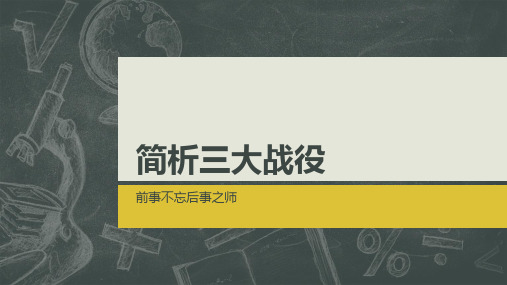 简析三大战役

前事不忘后事之师